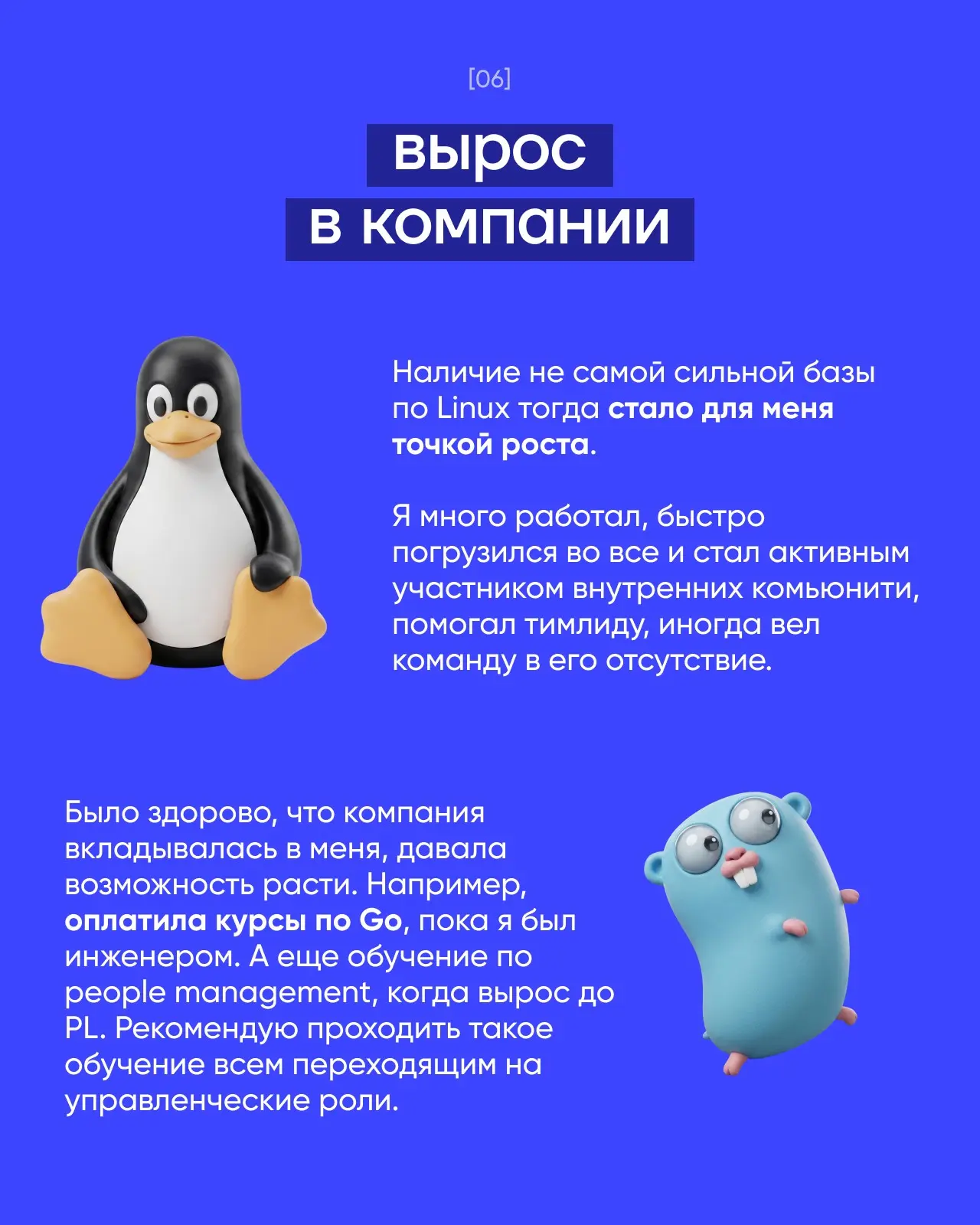 [06]

вырос
в компании

Наличие не самой сильной базы по Linux тогда стало для меня точкой роста.

Я много работал, быстро погрузился во все и стал активным участником внутренних комьюнити, помогал тимлиду, иногда вел команду в его отсутствие.

Было здорово, что компания вкладывалась в меня, давала возможность расти. Например, оплатила курсы по Go, пока я был инженером. А еще обучение по people management, когда вырос до PL. Рекомендую проходить такое обучение всем переходящим на управленческие роли.